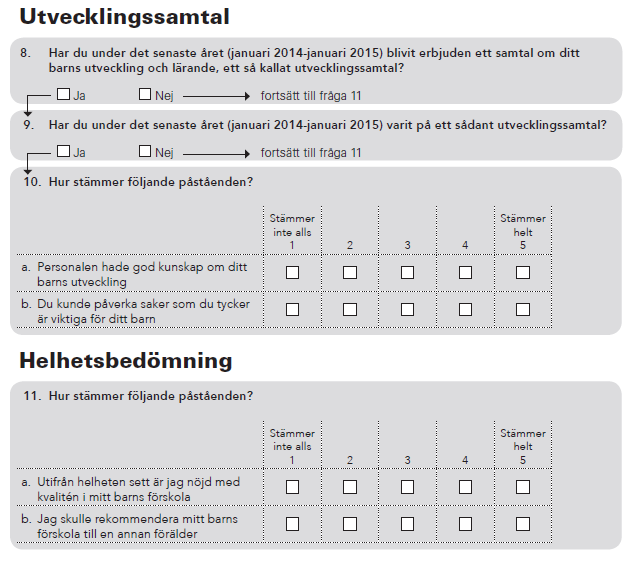 Utvecklingssamtal

8. Har du under det senaste året (januari 2014-januari 2015) blivit erbjuden ett samtal om ditt barns utveckling och lärande, ett så kallat utvecklingssamtal?

☐ Ja ☐ Nej → fortsätt till fråga 11

9. Har du under det senaste året (januari 2014-januari 2015) varit på ett sådant utvecklingssamtal?

☐ Ja ☐ Nej → fortsätt till fråga 11

10. Hur stämmer följande påståenden?

| | Stämmer inte alls 1 | 2 | 3 | 4 | Stämmer helt 5 |
|---|---|---|---|---|---|
| a. Personalen hade god kunskap om ditt barns utveckling | ☐ | ☐ | ☐ | ☐ | ☐ |
| b. Du kunde påverka saker som du tycker är viktiga för ditt barn | ☐ | ☐ | ☐ | ☐ | ☐ |

Helhetsbedömning

11. Hur stämmer följande påståenden?

| | Stämmer inte alls 1 | 2 | 3 | 4 | Stämmer helt 5 |
|---|---|---|---|---|---|
| a. Utifrån helheten sett är jag nöjd med kvalitén i mitt barns förskola | ☐ | ☐ | ☐ | ☐ | ☐ |
| b. Jag skulle rekommendera mitt barns förskola till en annan förälder | ☐ | ☐ | ☐ | ☐ | ☐ |